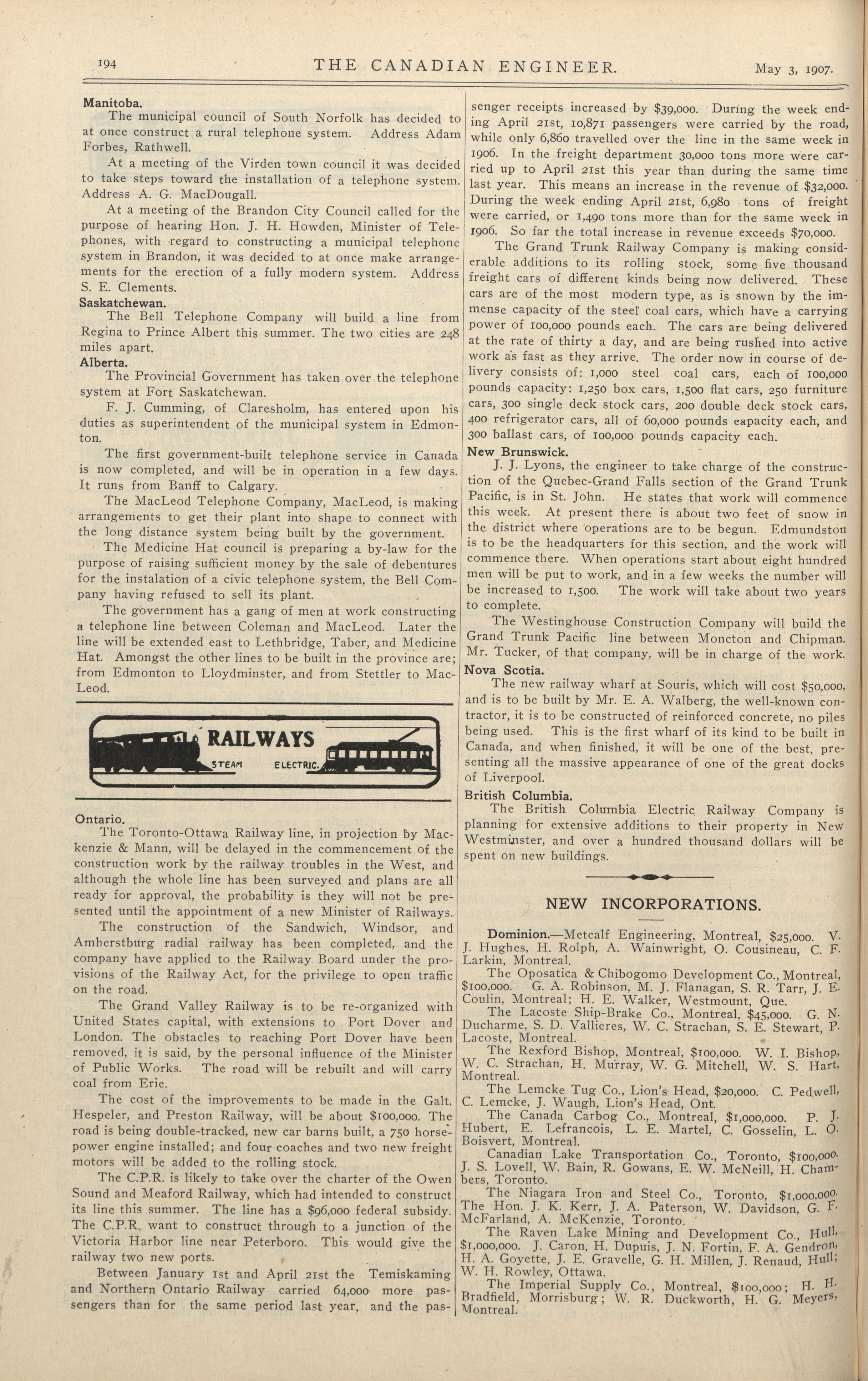 194 THE CANADIAN ENGINEER. May 3, 1907.

Manitoba.
The municipal council of South Norfolk has decided to at once construct a rural telephone system. Address Adam Forbes, Rathwell.

At a meeting of the Virden town council it was decided to take steps toward the installation of a telephone system. Address A. G. MacDougall.

At a meeting of the Brandon City Council called for the purpose of hearing Hon. J. H. Howden, Minister of Telephones, with regard to constructing a municipal telephone system in Brandon, it was decided to at once make arrangements for the erection of a fully modern system. Address S. E. Clements.

Saskatchewan.
The Bell Telephone Company will build a line from Regina to Prince Albert this summer. The two cities are 248 miles apart.

Alberta.
The Provincial Government has taken over the telephone system at Fort Saskatchewan.

F. J. Cumming, of Claresholm, has entered upon his duties as superintendent of the municipal system in Edmonton.

The first government-built telephone service in Canada is now completed, and will be in operation in a few days. It runs from Banff to Calgary.

The MacLeod Telephone Company, MacLeod, is making arrangements to get their plant into shape to connect with the long distance system being built by the government.

The Medicine Hat council is preparing a by-law for the purpose of raising sufficient money by the sale of debentures for the instalation of a civic telephone system, the Bell Company having refused to sell its plant.

The government has a gang of men at work constructing a telephone line between Coleman and MacLeod. Later the line will be extended east to Lethbridge, Taber, and Medicine Hat. Amongst the other lines to be built in the province are; from Edmonton to Lloydminster, and from Stettler to MacLeod.

RAILWAYS
STEAM ELECTRIC.

Ontario.
The Toronto-Ottawa Railway line, in projection by Mackenzie & Mann, will be delayed in the commencement of the construction work by the railway troubles in the West, and although the whole line has been surveyed and plans are all ready for approval, the probability is they will not be presented until the appointment of a new Minister of Railways.

The construction of the Sandwich, Windsor, and Amherstburg radial railway has been completed, and the company have applied to the Railway Board under the provisions of the Railway Act, for the privilege to open traffic on the road.

The Grand Valley Railway is to be re-organized with United States capital, with extensions to Port Dover and London. The obstacles to reaching Port Dover have been removed, it is said, by the personal influence of the Minister of Public Works. The road will be rebuilt and will carry coal from Erie.

The cost of the improvements to be made in the Galt, Hespeler, and Preston Railway, will be about $100,000. The road is being double-tracked, new car barns built, a 750 horsepower engine installed; and four coaches and two new freight motors will be added to the rolling stock.

The C.P.R. is likely to take over the charter of the Owen Sound and Meaford Railway, which had intended to construct its line this summer. The line has a $96,000 federal subsidy. The C.P.R. want to construct through to a junction of the Victoria Harbor line near Peterboro. This would give the railway two new ports.

Between January 1st and April 21st the Temiskaming and Northern Ontario Railway carried 64,000 more passengers than for the same period last year, and the passenger receipts increased by $39,000. During the week ending April 21st, 10,871 passengers were carried by the road, while only 6,860 travelled over the line in the same week in 1906. In the freight department 30,000 tons more were carried up to April 21st this year than during the same time last year. This means an increase in the revenue of $32,000. During the week ending April 21st, 6,980 tons of freight were carried, or 1,490 tons more than for the same week in 1906. So far the total increase in revenue exceeds $70,000.

The Grand Trunk Railway Company is making considerable additions to its rolling stock, some five thousand freight cars of different kinds being now delivered. These cars are of the most modern type, as is snown by the immense capacity of the steel coal cars, which have a carrying power of 100,000 pounds each. The cars are being delivered at the rate of thirty a day, and are being rushed into active work as fast as they arrive. The order now in course of delivery consists of: 1,000 steel coal cars, each of 100,000 pounds capacity: 1,250 box cars, 1,500 flat cars, 250 furniture cars, 300 single deck stock cars, 200 double deck stock cars, 400 refrigerator cars, all of 60,000 pounds capacity each, and 300 ballast cars, of 100,000 pounds capacity each.

New Brunswick.
J. J. Lyons, the engineer to take charge of the construction of the Quebec-Grand Falls section of the Grand Trunk Pacific, is in St. John. He states that work will commence this week. At present there is about two feet of snow in the district where operations are to be begun. Edmundston is to be the headquarters for this section, and the work will commence there. When operations start about eight hundred men will be put to work, and in a few weeks the number will be increased to 1,500. The work will take about two years to complete.

The Westinghouse Construction Company will build the Grand Trunk Pacific line between Moncton and Chipman. Mr. Tucker, of that company, will be in charge of the work.

Nova Scotia.
The new railway wharf at Souris, which will cost $50,000, and is to be built by Mr. E. A. Walberg, the well-known contractor, it is to be constructed of reinforced concrete, no piles being used. This is the first wharf of its kind to be built in Canada, and when finished, it will be one of the best, presenting all the massive appearance of one of the great docks of Liverpool.

British Columbia.
The British Columbia Electric Railway Company is planning for extensive additions to their property in New Westminster, and over a hundred thousand dollars will be spent on new buildings.

NEW INCORPORATIONS.

Dominion.—Metcalf Engineering, Montreal, $25,000. V. J. Hughes, H. Rolph, A. Wainwright, O. Cousineau, C. F. Larkin, Montreal.

The Oposatica & Chibogomo Development Co., Montreal, $100,000. G. A. Robinson, M. J. Flanagan, S. R. Tarr, J. E. Coulin, Montreal; H. E. Walker, Westmount, Que.

The Lacoste Ship-Brake Co., Montreal, $45,000. G. N. Ducharme, S. D. Vallieres, W. C. Strachan, S. E. Stewart, P. Lacoste, Montreal.

The Rexford Bishop, Montreal, $100,000. W. I. Bishop, W. C. Strachan, H. Murray, W. G. Mitchell, W. S. Hart, Montreal.

The Lemcke Tug Co., Lion's Head, $20,000. C. Pedwell, C. Lemcke, J. Waugh, Lion's Head, Ont.

The Canada Carbog Co., Montreal, $1,000,000. P. J. Hubert, E. Lefrancois, L. E. Martel, C. Gosselin, L. O. Boisvert, Montreal.

Canadian Lake Transportation Co., Toronto, $100,000. J. S. Lovell, W. Bain, R. Gowans, E. W. McNeill, H. Chambers, Toronto.

The Niagara Iron and Steel Co., Toronto, $1,000,000. The Hon. J. K. Kerr, J. A. Paterson, W. Davidson, G. F. McFarland, A. McKenzie, Toronto.

The Raven Lake Mining and Development Co., Hull, $1,000,000. J. Caron, H. Dupuis, J. N. Fortin, F. A. Gendron, H. A. Goyette, J. E. Gravelle, G. H. Millen, J. Renaud, Hull; W. H. Rowley, Ottawa.

The Imperial Supply Co., Montreal, $100,000; H. H. Bradfield, Morrisburg; W. R. Duckworth, H. G. Meyers, Montreal.